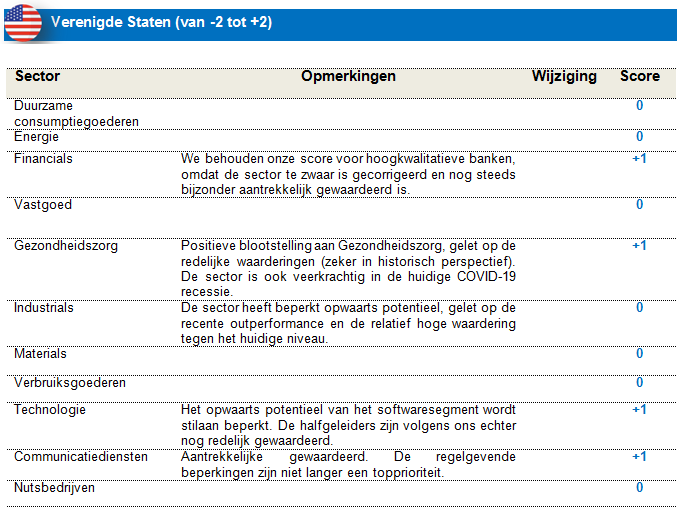 Verenigde Staten (van -2 tot +2)

| Sector | Opmerkingen | Wijziging | Score |
|---|---|---|---|
| Duurzame consumptiegoederen | | | 0 |
| Energie | | | 0 |
| Financials | We behouden onze score voor hoogkwalitatieve banken, omdat de sector te zwaar is gecorrigeerd en nog steeds bijzonder aantrekkelijk gewaardeerd is. | | +1 |
| Vastgoed | | | 0 |
| Gezondheidszorg | Positieve blootstelling aan Gezondheidszorg, gelet op de redelijke waarderingen (zeker in historisch perspectief). De sector is ook veerkrachtig in de huidige COVID-19 recessie. | | +1 |
| Industrials | De sector heeft beperkt opwaarts potentieel, gelet op de recente outperformance en de relatief hoge waardering tegen het huidige niveau. | | 0 |
| Materials | | | 0 |
| Verbruiksgoederen | | | 0 |
| Technologie | Het opwaarts potentieel van het softwaresegment wordt stilaan beperkt. De halfgeleiders zijn volgens ons echter nog redelijk gewaardeerd. | | +1 |
| Communicatiediensten | Aantrekkelijke gewaardeerd. De regelgevende beperkingen zijn niet langer een topprioriteit. | | +1 |
| Nutsbedrijven | | | 0 |